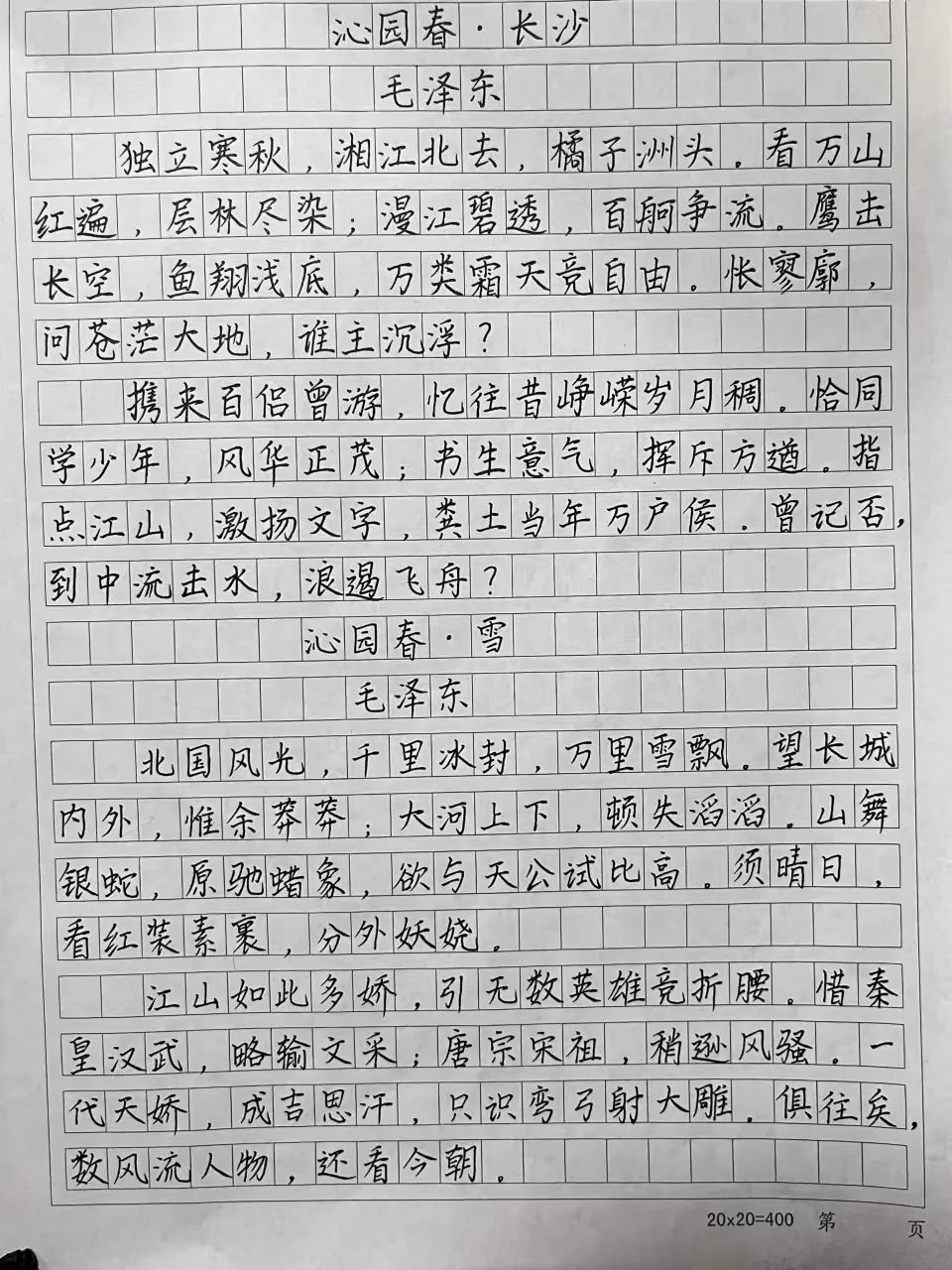 沁园春·长沙

毛泽东

独立寒秋，湘江北去，橘子洲头。看万山红遍，层林尽染；漫江碧透，百舸争流。鹰击长空，鱼翔浅底，万类霜天竞自由。怅寥廓，问苍茫大地，谁主沉浮？

携来百侣曾游，忆往昔峥嵘岁月稠。恰同学少年，风华正茂；书生意气，挥斥方遒。指点江山，激扬文字，粪土当年万户侯。曾记否，到中流击水，浪遏飞舟？

沁园春·雪

毛泽东

北国风光，千里冰封，万里雪飘。望长城内外，惟余莽莽；大河上下，顿失滔滔。山舞银蛇，原驰蜡象，欲与天公试比高。须晴日，看红装素裹，分外妖娆。

江山如此多娇，引无数英雄竞折腰。惜秦皇汉武，略输文采；唐宗宋祖，稍逊风骚。一代天娇，成吉思汗，只识弯弓射大雕。俱往矣，数风流人物，还看今朝。

20x20=400 第 页